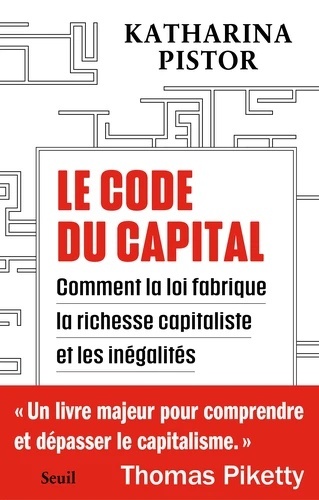 KATHARINA PISTOR

LE CODE DU CAPITAL

Comment la loi fabrique la richesse capitaliste et les inégalités

« Un livre majeur pour comprendre et dépasser le capitalisme. »

Seuil

Thomas Piketty